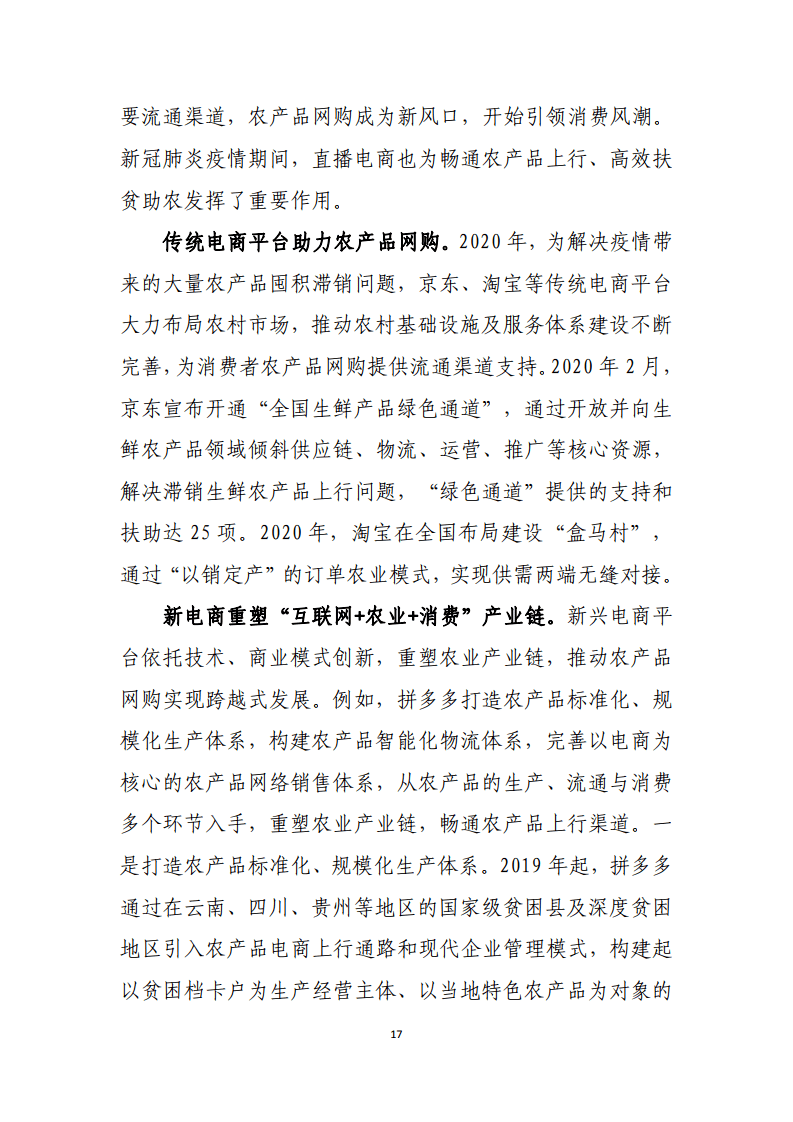 要流通渠道，农产品网购成为新风口，开始引领消费风潮。新冠肺炎疫情期间，直播电商也为畅通农产品上行、高效扶贫助农发挥了重要作用。

传统电商平台助力农产品网购。2020年，为解决疫情带来的大量农产品囤积滞销问题，京东、淘宝等传统电商平台大力布局农村市场，推动农村基础设施及服务体系建设不断完善，为消费者农产品网购提供流通渠道支持。2020年2月，京东宣布开通“全国生鲜产品绿色通道”，通过开放并向生鲜农产品领域倾斜供应链、物流、运营、推广等核心资源，解决滞销生鲜农产品上行问题，“绿色通道”提供的支持和扶助达25项。2020年，淘宝在全国布局建设“盒马村”，通过“以销定产”的订单农业模式，实现供需两端无缝对接。

新电商重塑“互联网+农业+消费”产业链。新兴电商平台依托技术、商业模式创新，重塑农业产业链，推动农产品网购实现跨越式发展。例如，拼多多打造农产品标准化、规模化生产体系，构建农产品智能化物流体系，完善以电商为核心的农产品网络销售体系，从农产品的生产、流通与消费多个环节入手，重塑农业产业链，畅通农产品上行渠道。一是打造农产品标准化、规模化生产体系。2019年起，拼多多通过在云南、四川、贵州等地区的国家级贫困县及深度贫困地区引入农产品电商上行通路和现代企业管理模式，构建起以贫困档卡户为生产经营主体、以当地特色农产品为对象的

17